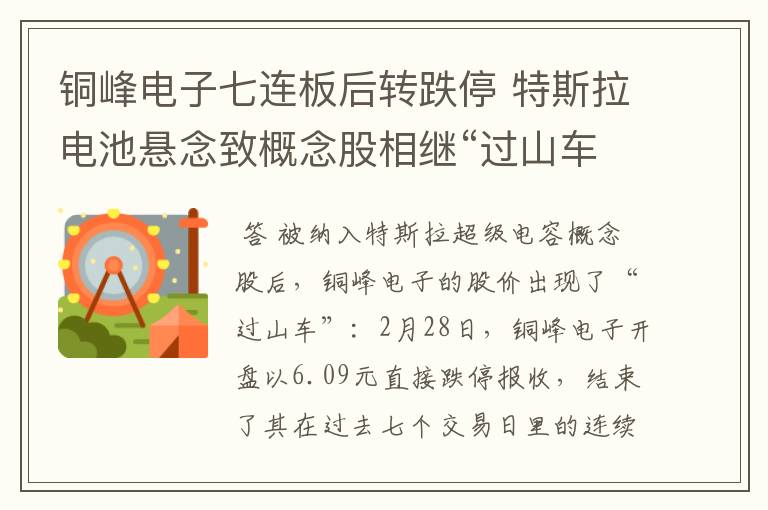 铜峰电子七连板后转跌停 特斯拉电池悬念致概念股相继“过山车

答 被纳入特斯拉超级电容概念股后，铜峰电子的股价出现了“过山车”：2月28日，铜峰电子开盘以6.09元直接跌停报收，结束了其在过去七个交易日里的连续